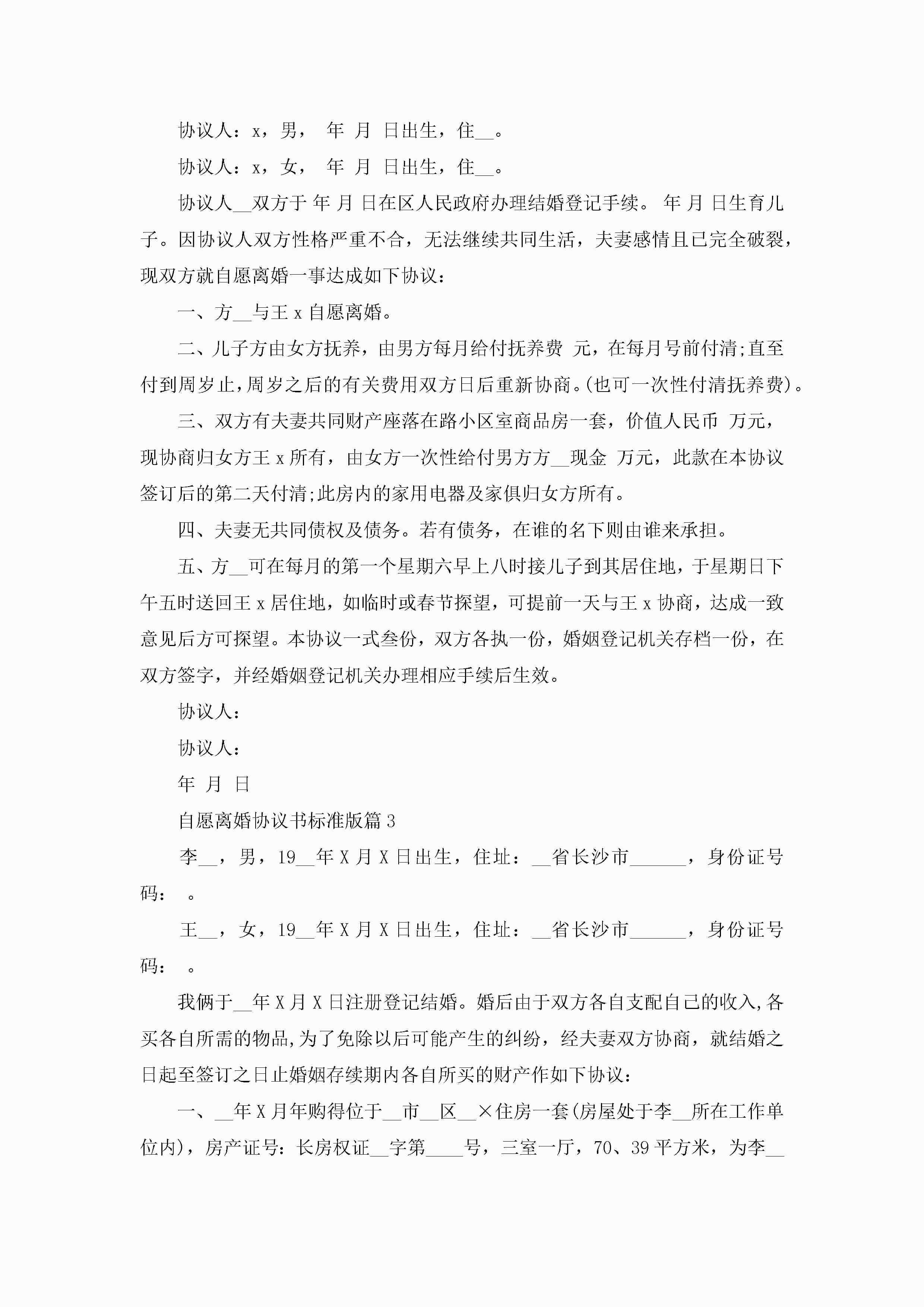 协议人：x，男， 年 月 日出生，住__。

协议人：x，女， 年 月 日出生，住__。

协议人__双方于 年 月 日在区人民政府办理结婚登记手续。 年 月 日生育儿子。因协议人双方性格严重不合，无法继续共同生活，夫妻感情且已完全破裂，现双方就自愿离婚一事达成如下协议：

一、方__与王 x 自愿离婚。

二、儿子方由女方抚养，由男方每月给付抚养费 元，在每月号前付清;直至付到周岁止,周岁之后的有关费用双方日后重新协商。(也可一次性付清抚养费)。

三、双方有夫妻共同财产座落在路小区室商品房一套，价值人民币 万元，现协商归女方王 x 所有，由女方一次性给付男方方__现金 万元，此款在本协议签订后的第二天付清;此房内的家用电器及家俱归女方所有。

四、夫妻无共同债权及债务。若有债务，在谁的名下则由谁来承担。

五、方__可在每月的第一个星期六早上八时接儿子到其居住地，于星期日下午五时送回王 x 居住地，如临时或春节探望，可提前一天与王 x 协商，达成一致意见后方可探望。本协议一式叁份，双方各执一份，婚姻登记机关存档一份，在双方签字，并经婚姻登记机关办理相应手续后生效。

协议人：

协议人：

年 月 日

自愿离婚协议书标准版篇 3

李__，男，19__年 X 月 X 日出生，住址：__省长沙市______，身份证号码： 。

王__，女，19__年 X 月 X 日出生，住址：__省长沙市______，身份证号码： 。

我俩于__年 X 月 X 日注册登记结婚。婚后由于双方各自支配自己的收入,各买各自所需的物品,为了免除以后可能产生的纠纷，经夫妻双方协商，就结婚之日起至签订之日止婚姻存续期内各自所买的财产作如下协议：

一、__年 X 月年购得位于__市__区__×住房一套(房屋处于李__所在工作单位内)，房产证号：长房权证__字第____号，三室一厅，70、39 平方米，为李__